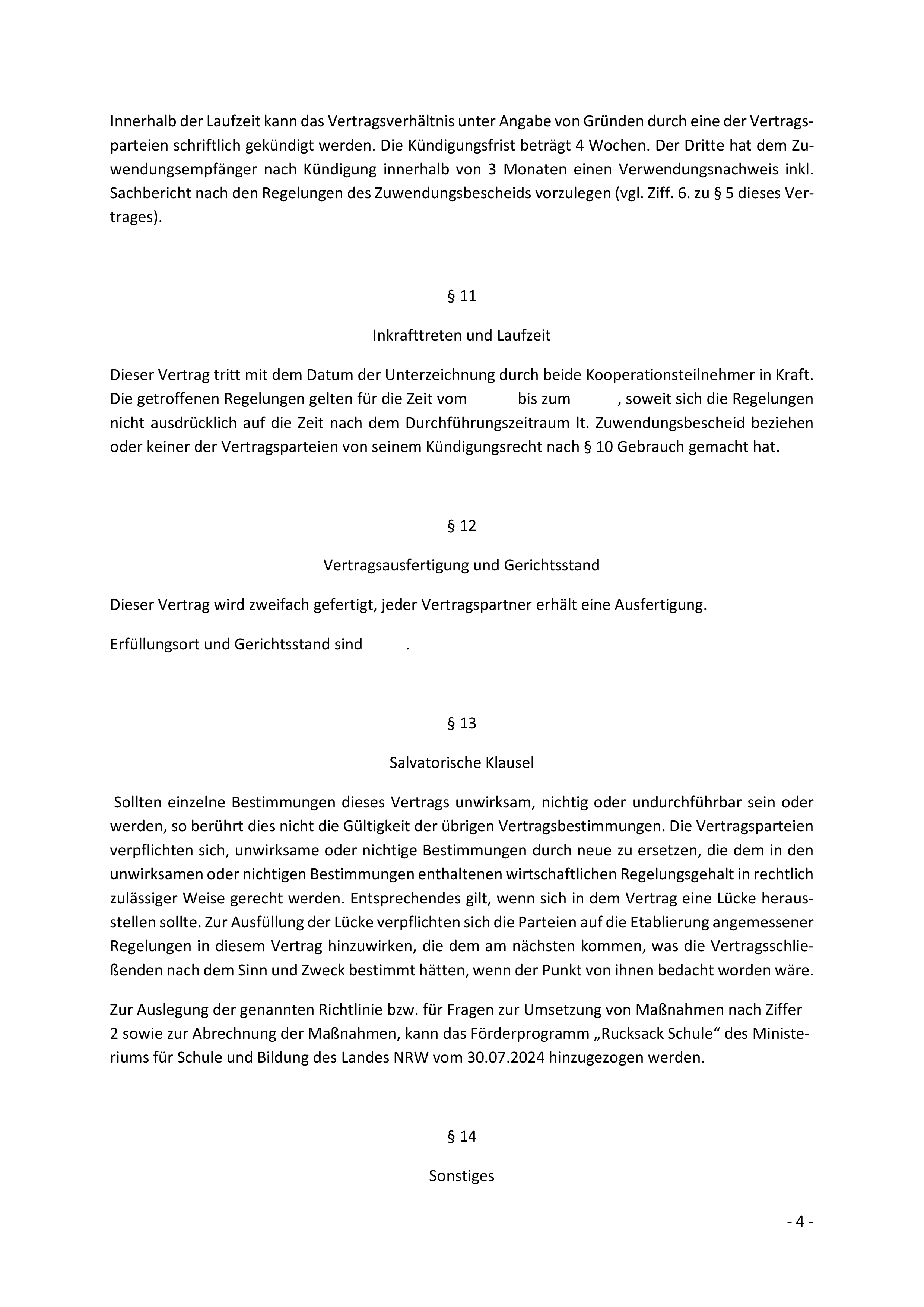 Innerhalb der Laufzeit kann das Vertragsverhältnis unter Angabe von Gründen durch eine der Vertragsparteien schriftlich gekündigt werden. Die Kündigungsfrist beträgt 4 Wochen. Der Dritte hat dem Zuwendungsempfänger nach Kündigung innerhalb von 3 Monaten einen Verwendungsnachweis inkl. Sachbericht nach den Regelungen des Zuwendungsbescheids vorzulegen (vgl. Ziff. 6. zu § 5 dieses Vertrages).

§ 11

Inkrafttreten und Laufzeit

Dieser Vertrag tritt mit dem Datum der Unterzeichnung durch beide Kooperationsteilnehmer in Kraft. Die getroffenen Regelungen gelten für die Zeit vom bis zum , soweit sich die Regelungen nicht ausdrücklich auf die Zeit nach dem Durchführungszeitraum lt. Zuwendungsbescheid beziehen oder keiner der Vertragsparteien von seinem Kündigungsrecht nach § 10 Gebrauch gemacht hat.

§ 12

Vertragsausfertigung und Gerichtsstand

Dieser Vertrag wird zweifach gefertigt, jeder Vertragspartner erhält eine Ausfertigung.

Erfüllungsort und Gerichtsstand sind .

§ 13

Salvatorische Klausel

Sollten einzelne Bestimmungen dieses Vertrags unwirksam, nichtig oder undurchführbar sein oder werden, so berührt dies nicht die Gültigkeit der übrigen Vertragsbestimmungen. Die Vertragsparteien verpflichten sich, unwirksame oder nichtige Bestimmungen durch neue zu ersetzen, die dem in den unwirksamen oder nichtigen Bestimmungen enthaltenen wirtschaftlichen Regelungsgehalt in rechtlich zulässiger Weise gerecht werden. Entsprechendes gilt, wenn sich in dem Vertrag eine Lücke herausstellen sollte. Zur Ausfüllung der Lücke verpflichten sich die Parteien auf die Etablierung angemessener Regelungen in diesem Vertrag hinzuwirken, die dem am nächsten kommen, was die Vertragsschließenden nach dem Sinn und Zweck bestimmt hätten, wenn der Punkt von ihnen bedacht worden wäre.

Zur Auslegung der genannten Richtlinie bzw. für Fragen zur Umsetzung von Maßnahmen nach Ziffer 2 sowie zur Abrechnung der Maßnahmen, kann das Förderprogramm „Rucksack Schule“ des Ministeriums für Schule und Bildung des Landes NRW vom 30.07.2024 hinzugezogen werden.

§ 14

Sonstiges

- 4 -